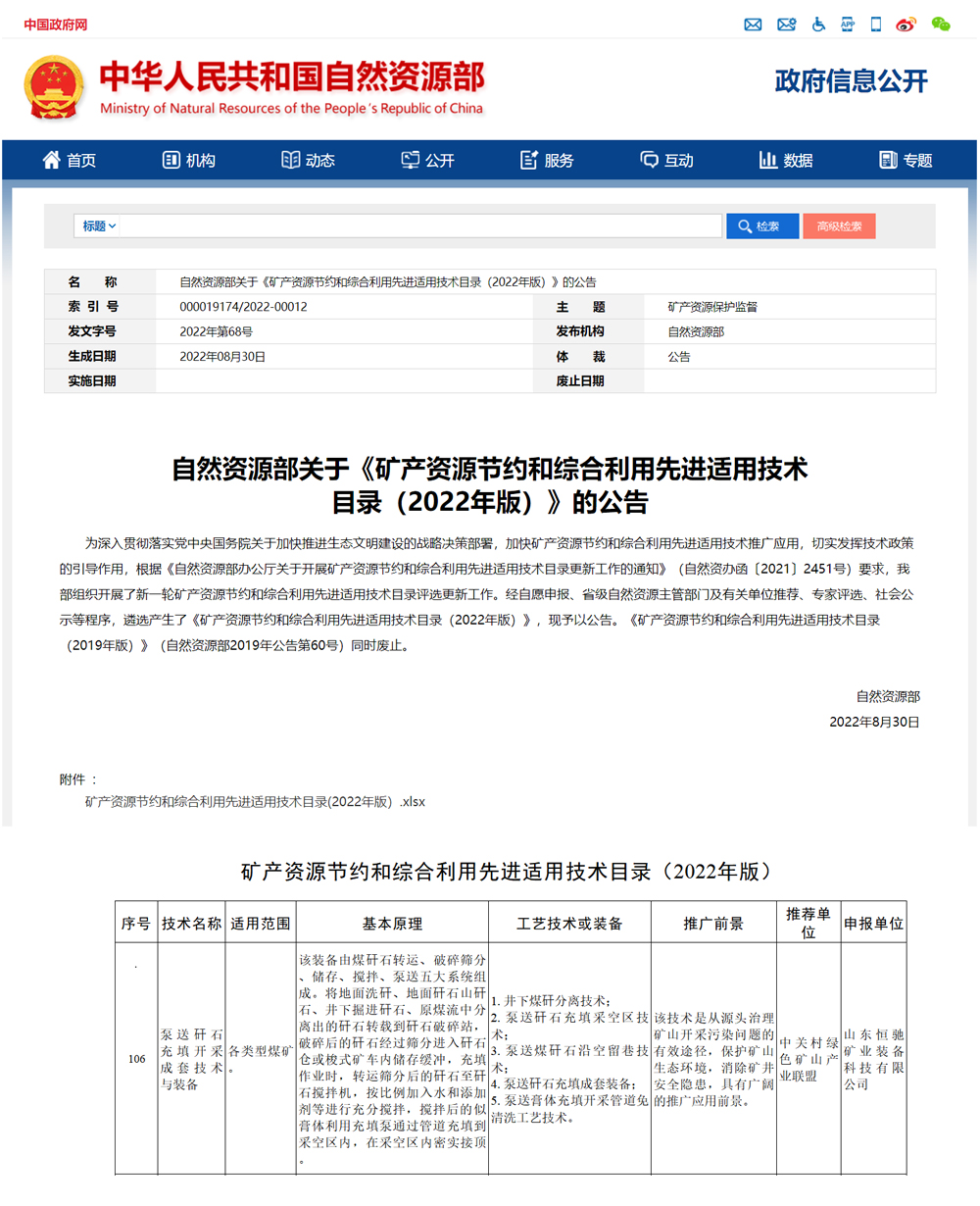 中国政府网

中华人民共和国自然资源部
Ministry of Natural Resources of the People's Republic of China

政府信息公开

首页 机构 动态 公开 服务 互动 数据 专题

标题

检索 高级检索

| 名 称 | 自然资源部关于《矿产资源节约和综合利用先进适用技术目录（2022年版）》的公告 | | |
|---|---|---|---|
| 索 引 号 | 000019174/2022-00012 | 主 题 | 矿产资源保护监督 |
| 发文字号 | 2022年第68号 | 发布机构 | 自然资源部 |
| 生成日期 | 2022年08月30日 | 体 裁 | 公告 |
| 实施日期 | | 废止日期 | |

自然资源部关于《矿产资源节约和综合利用先进适用技术目录（2022年版）》的公告

为深入贯彻落实党中央国务院关于加快推进生态文明建设的战略决策部署，加快矿产资源节约和综合利用先进适用技术推广应用，切实发挥技术政策的引导作用，根据《自然资源部办公厅关于开展矿产资源节约和综合利用先进适用技术目录更新工作的通知》（自然资办函〔2021〕2451号）要求，我部组织开展了新一轮矿产资源节约和综合利用先进适用技术目录评选更新工作。经自愿申报、省级自然资源主管部门及有关单位推荐、专家评选、社会公示等程序，遴选产生了《矿产资源节约和综合利用先进适用技术目录（2022年版）》，现予以公告。《矿产资源节约和综合利用先进适用技术目录（2019年版）》（自然资源部2019年公告第60号）同时废止。

自然资源部
2022年8月30日

附件：
矿产资源节约和综合利用先进适用技术目录(2022年版) .xlsx

矿产资源节约和综合利用先进适用技术目录（2022年版）

| 序号 | 技术名称 | 适用范围 | 基本原理 | 工艺技术或装备 | 推广前景 | 推荐单位 | 申报单位 |
|---|---|---|---|---|---|---|---|
| 106 | 泵送矸石充填开采成套技术与装备 | 各类型煤矿。 | 该装备由煤矸石转运、破碎筛分、储存、搅拌、泵送五大系统组成。将地面洗矸、地面矸石山矸石、井下掘进矸石、原煤流中分离出的矸石转载到矸石破碎站，破碎后的矸石经过筛分进入矸石仓或梭式矿车内储存缓冲，充填作业时，转运筛分后的矸石至矸石搅拌机，按比例加入水和添加剂等进行充分搅拌，搅拌后的似膏体利用充填泵通过管道充填到采空区内，在采空区内密实接顶。 | 1. 井下煤矸分离技术；2. 泵送矸石充填采空区技术；3. 泵送煤矸石沿空留巷技术；4. 泵送矸石充填成套装备；5. 泵送膏体充填开采管道免清洗工艺技术。 | 该技术是从源头治理矿山开采污染问题的有效途径，保护矿山生态环境，消除矿井安全隐患，具有广阔的推广应用前景。 | 中关村绿色矿山产业联盟 | 山东恒驰矿业装备科技有限公司 |